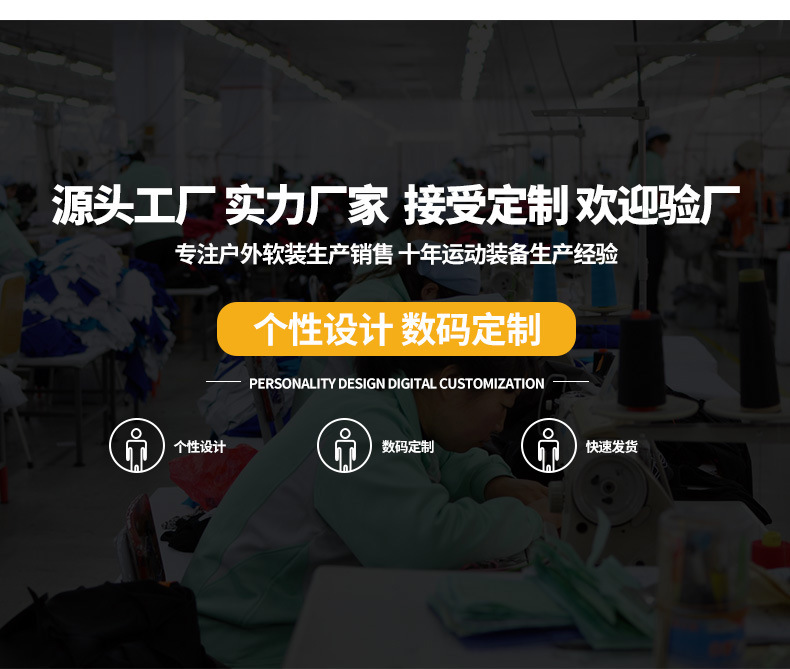 源头工厂 实力厂家 接受定制 欢迎验厂

专注户外软装生产销售 十年运动装备生产经验

个性设计 数码定制

PERSONALITY DESIGN DIGITAL CUSTOMIZATION

个性设计

数码定制

快速发货